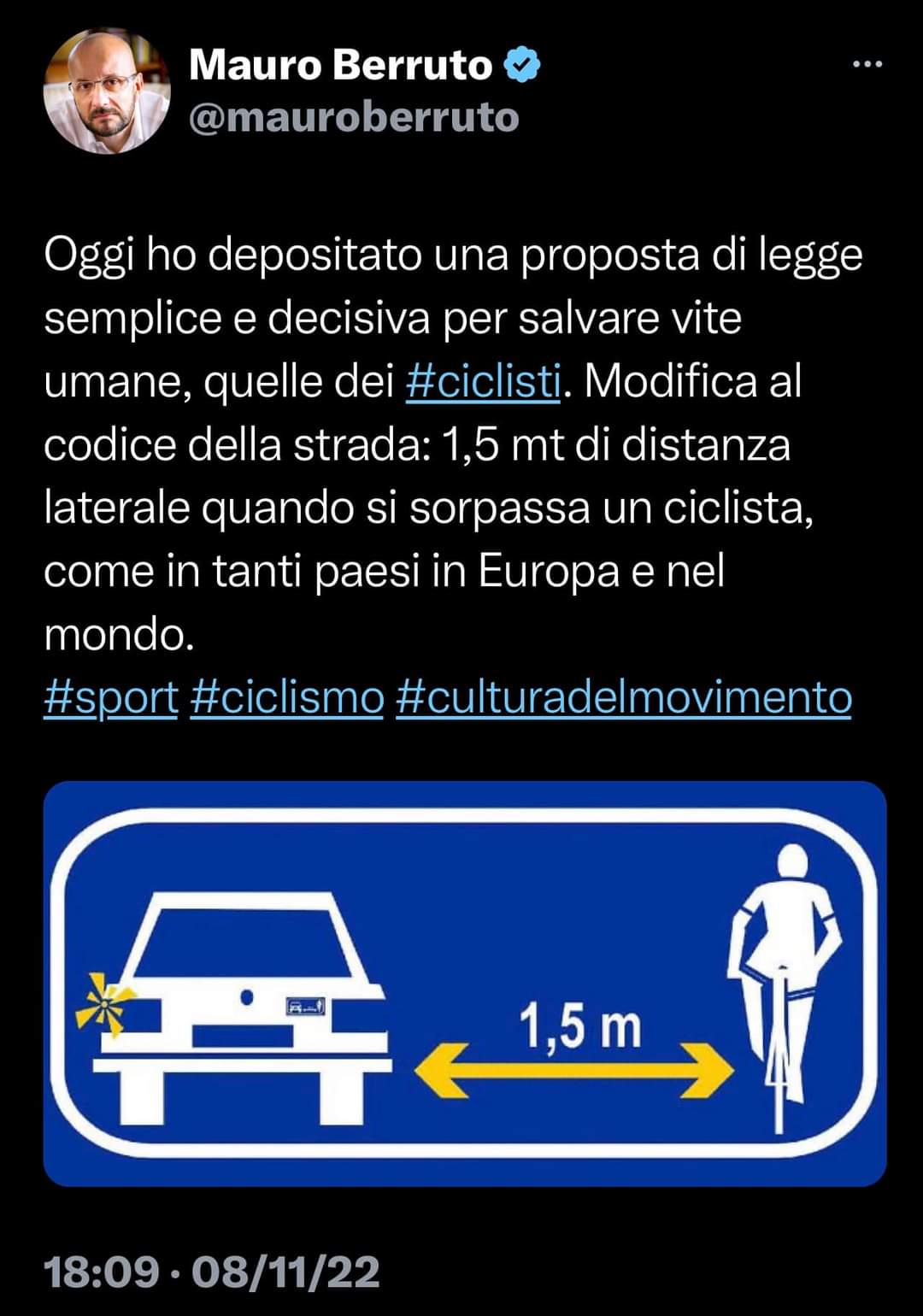 Mauro Berruto
@mauroberruto

Oggi ho depositato una proposta di legge semplice e decisiva per salvare vite umane, quelle dei #ciclisti. Modifica al codice della strada: 1,5 mt di distanza laterale quando si sorpassa un ciclista, come in tanti paesi in Europa e nel mondo.
#sport #ciclismo #culturadelmovimento

1,5 m

18:09 · 08/11/22